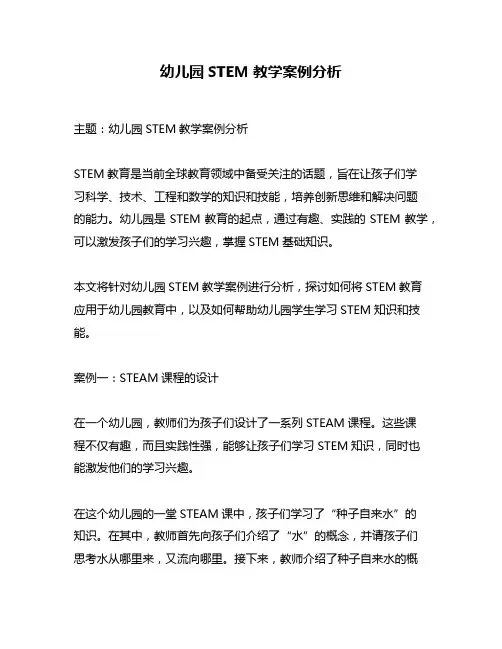 幼儿园 STEM 教学案例分析

主题：幼儿园 STEM 教学案例分析

STEM 教育是当前全球教育领域中备受关注的话题，旨在让孩子们学习科学、技术、工程和数学的知识和技能，培养创新思维和解决问题的能力。幼儿园是 STEM 教育的起点，通过有趣、实践的 STEM 教学，可以激发孩子们的学习兴趣，掌握 STEM 基础知识。

本文将针对幼儿园 STEM 教学案例进行分析，探讨如何将 STEM 教育应用于幼儿园教育中，以及如何帮助幼儿园学生学习 STEM 知识和技能。

案例一：STEAM 课程的设计

在一个幼儿园，教师们为孩子们设计了一系列 STEAM 课程。这些课程不仅有趣，而且实践性强，能够让孩子们学习 STEM 知识，同时也能激发他们的学习兴趣。

在这个幼儿园的一堂 STEAM 课中，孩子们学习了“种子自来水”的知识。在其中，教师首先向孩子们介绍了“水”的概念，并请孩子们思考水从哪里来，又流向哪里。接下来，教师介绍了种子自来水的概